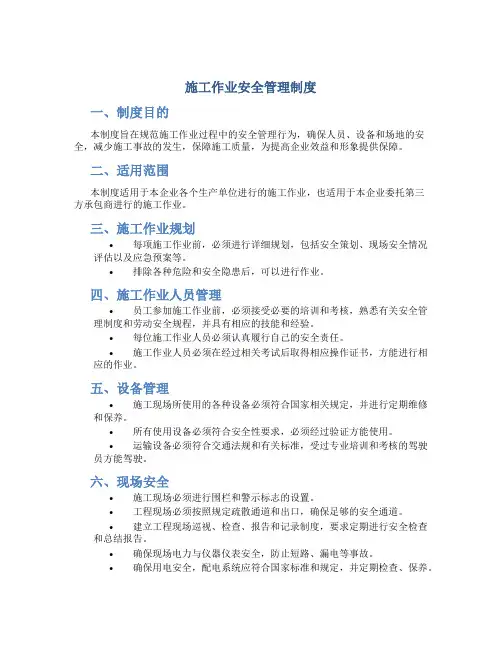 施工作业安全管理制度

一、制度目的

本制度旨在规范施工作业过程中的安全管理行为，确保人员、设备和场地的安全，减少施工事故的发生，保障施工质量，为提高企业效益和形象提供保障。

二、适用范围

本制度适用于本企业各个生产单位进行的施工作业，也适用于本企业委托第三方承包商进行的施工作业。

三、施工作业规划

• 每项施工作业前，必须进行详细规划，包括安全策划、现场安全情况评估以及应急预案等。

• 排除各种危险和安全隐患后，可以进行作业。

四、施工作业人员管理

• 员工参加施工作业前，必须接受必要的培训和考核，熟悉有关安全管理制度和劳动安全规程，并具有相应的技能和经验。

• 每位施工作业人员必须认真履行自己的安全责任。

• 施工作业人员必须在经过相关考试后取得相应操作证书，方能进行相应的作业。

五、设备管理

• 施工现场所使用的各种设备必须符合国家相关规定，并进行定期维修和保养。

• 所有使用设备必须符合安全性要求，必须经过验证方能使用。

• 运输设备必须符合交通法规和有关标准，受过专业培训和考核的驾驶员方能驾驶。

六、现场安全

• 施工现场必须进行围栏和警示标志的设置。

• 工程现场必须按照规定疏散通道和出口，确保足够的安全通道。

• 建立工程现场巡视、检查、报告和记录制度，要求定期进行安全检查和总结报告。

• 确保现场电力与仪器仪表安全，防止短路、漏电等事故。

• 确保用电安全，配电系统应符合国家标准和规定，并定期检查、保养。